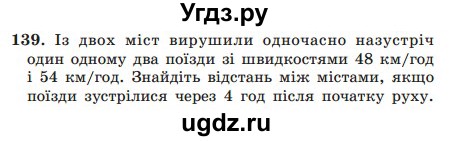 Угдз.ру

139. Із двох міст вирушили одночасно назустріч один одному два поїзди зі швидкостями 48 км/год і 54 км/год. Знайдіть відстань між містами, якщо поїзди зустрілися через 4 год після початку руху.

ugdz.ru